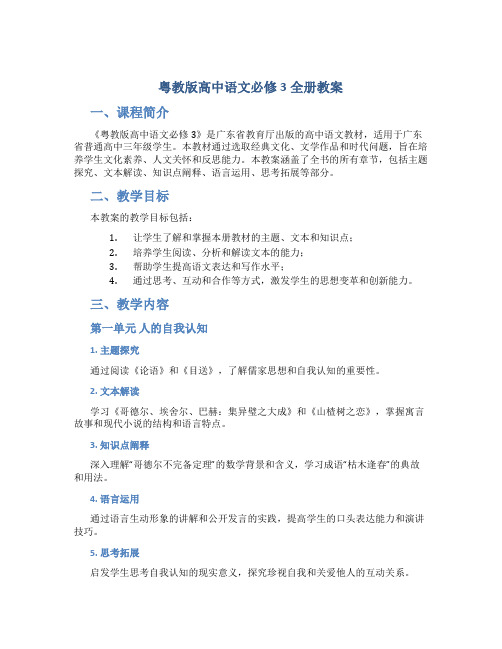 粤教版高中语文必修 3 全册教案

一、课程简介

《粤教版高中语文必修 3》是广东省教育厅出版的高中语文教材，适用于广东省普通高中三年级学生。本教材通过选取经典文化、文学作品和时代问题，旨在培养学生文化素养、人文关怀和反思能力。本教案涵盖了全书的所有章节，包括主题探究、文本解读、知识点阐释、语言运用、思考拓展等部分。

二、教学目标

本教案的教学目标包括：

1. 让学生了解和掌握本册教材的主题、文本和知识点；
2. 培养学生阅读、分析和解读文本的能力；
3. 帮助学生提高语文表达和写作水平；
4. 通过思考、互动和合作等方式，激发学生的思想变革和创新能力。

三、教学内容

第一单元 人的自我认知

1. 主题探究

通过阅读《论语》和《目送》，了解儒家思想和自我认知的重要性。

2. 文本解读

学习《哥德尔、埃舍尔、巴赫：集异璧之大成》和《山楂树之恋》，掌握寓言故事和现代小说的结构和语言特点。

3. 知识点阐释

深入理解“哥德尔不完备定理”的数学背景和含义，学习成语“枯木逢春”的典故和用法。

4. 语言运用

通过语言生动形象的讲解和公开发言的实践，提高学生的口头表达能力和演讲技巧。

5. 思考拓展

启发学生思考自我认知的现实意义，探究珍视自我和关爱他人的互动关系。